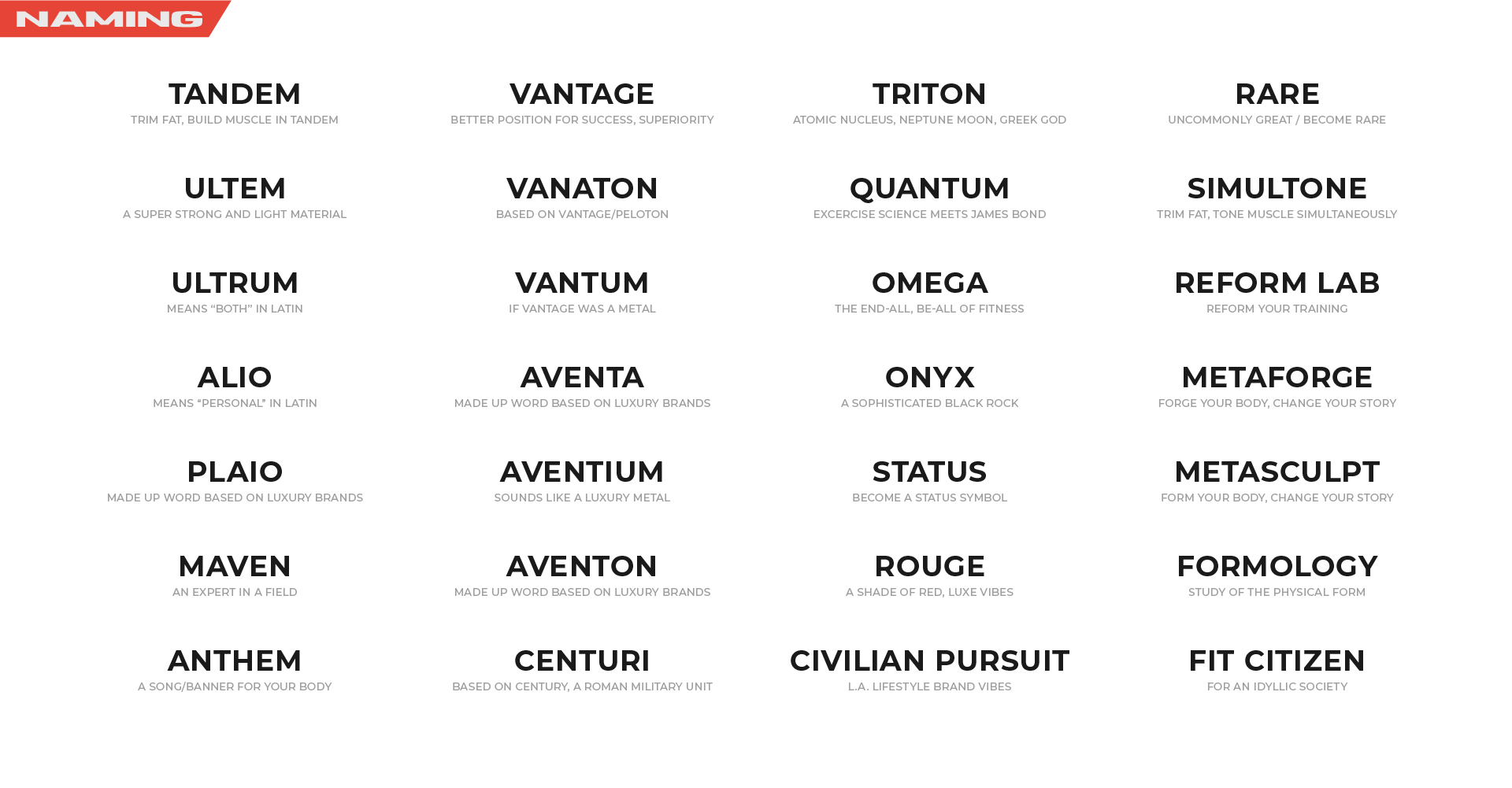 NAMING

TANDEM
TRIM FAT, BUILD MUSCLE IN TANDEM

ULTEM
A SUPER STRONG AND LIGHT MATERIAL

ULTRUM
MEANS "BOTH" IN LATIN

ALIO
MEANS "PERSONAL" IN LATIN

PLAIO
MADE UP WORD BASED ON LUXURY BRANDS

MAVEN
AN EXPERT IN A FIELD

ANTHEM
A SONG/BANNER FOR YOUR BODY

VANTAGE
BETTER POSITION FOR SUCCESS, SUPERIORITY

VANATON
BASED ON VANTAGE/PELOTON

VANTUM
IF VANTAGE WAS A METAL

AVENTA
MADE UP WORD BASED ON LUXURY BRANDS

AVENTIUM
SOUNDS LIKE A LUXURY METAL

AVENTON
MADE UP WORD BASED ON LUXURY BRANDS

CENTURI
BASED ON CENTURY, A ROMAN MILITARY UNIT

TRITON
ATOMIC NUCLEUS, NEPTUNE MOON, GREEK GOD

QUANTUM
EXCERCISE SCIENCE MEETS JAMES BOND

OMEGA
THE END-ALL, BE-ALL OF FITNESS

ONYX
A SOPHISTICATED BLACK ROCK

STATUS
BECOME A STATUS SYMBOL

ROUGE
A SHADE OF RED, LUXE VIBES

CIVILIAN PURSUIT
L.A. LIFESTYLE BRAND VIBES

RARE
UNCOMMONLY GREAT / BECOME RARE

SIMULTONE
TRIM FAT, TONE MUSCLE SIMULTANEOUSLY

REFORM LAB
REFORM YOUR TRAINING

METAFORGE
FORGE YOUR BODY, CHANGE YOUR STORY

METASCULPT
FORM YOUR BODY, CHANGE YOUR STORY

FORMOLOGY
STUDY OF THE PHYSICAL FORM

FIT CITIZEN
FOR AN IDYLLIC SOCIETY